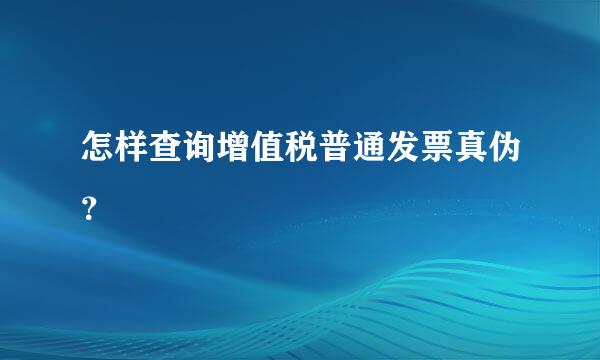 怎样查询增值税普通发票真伪?